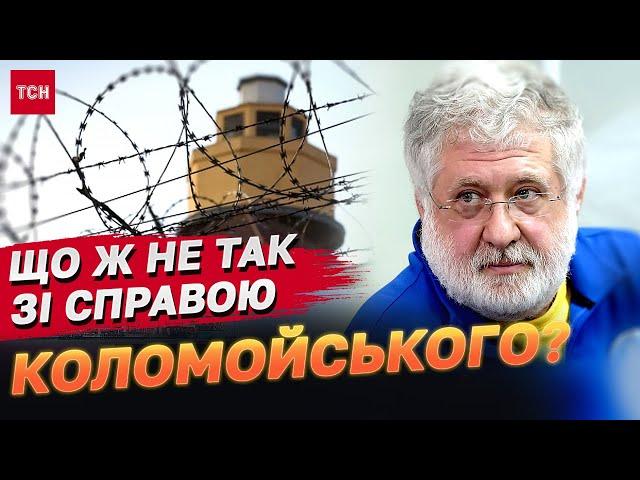 ТСН

ЩО Ж НЕ ТАК ЗІ СПРАВОЮ

КОЛОМОЙСЬКОГО?